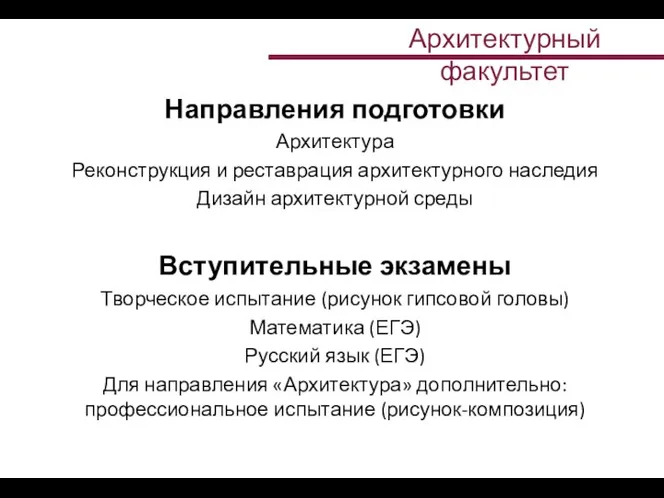 Архитектурный факультет

Направления подготовки

Архитектура

Реконструкция и реставрация архитектурного наследия

Дизайн архитектурной среды

Вступительные экзамены

Творческое испытание (рисунок гипсовой головы)

Математика (ЕГЭ)

Русский язык (ЕГЭ)

Для направления «Архитектура» дополнительно: профессиональное испытание (рисунок-композиция)